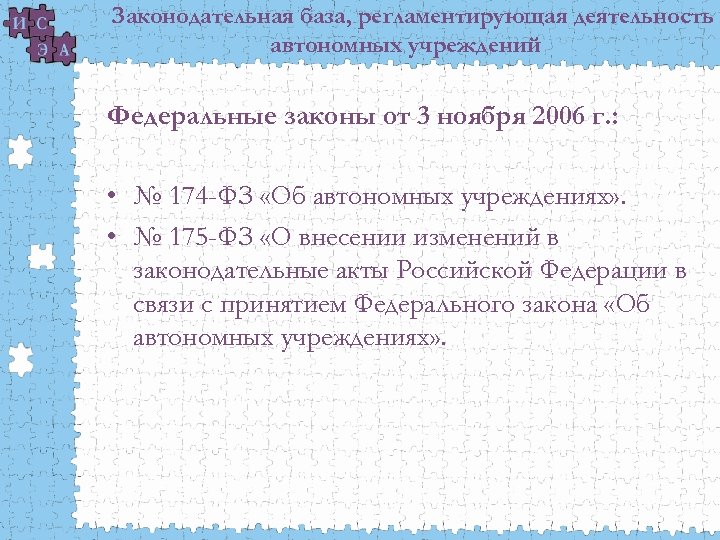 И С
Э А

Законодательная база, регламентирующая деятельность автономных учреждений

Федеральные законы от 3 ноября 2006 г.:

• № 174-ФЗ «Об автономных учреждениях».
• № 175-ФЗ «О внесении изменений в законодательные акты Российской Федерации в связи с принятием Федерального закона «Об автономных учреждениях».